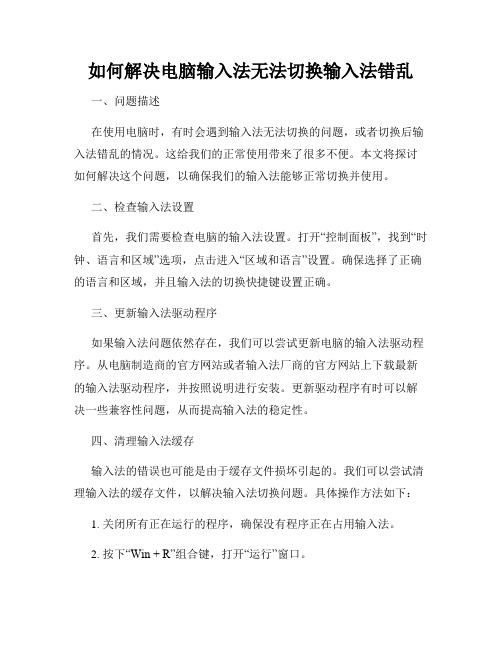 如何解决电脑输入法无法切换输入法错乱

一、问题描述

在使用电脑时，有时会遇到输入法无法切换的问题，或者切换后输入法错乱的情况。这给我们的正常使用带来了很多不便。本文将探讨如何解决这个问题，以确保我们的输入法能够正常切换并使用。

二、检查输入法设置

首先，我们需要检查电脑的输入法设置。打开“控制面板”，找到“时钟、语言和区域”选项，点击进入“区域和语言”设置。确保选择了正确的语言和区域，并且输入法的切换快捷键设置正确。

三、更新输入法驱动程序

如果输入法问题依然存在，我们可以尝试更新电脑的输入法驱动程序。从电脑制造商的官方网站或者输入法厂商的官方网站上下载最新的输入法驱动程序，并按照说明进行安装。更新驱动程序有时可以解决一些兼容性问题，从而提高输入法的稳定性。

四、清理输入法缓存

输入法的错误也可能是由于缓存文件损坏引起的。我们可以尝试清理输入法的缓存文件，以解决输入法切换问题。具体操作方法如下：

1. 关闭所有正在运行的程序，确保没有程序正在占用输入法。

2. 按下“Win + R”组合键，打开“运行”窗口。